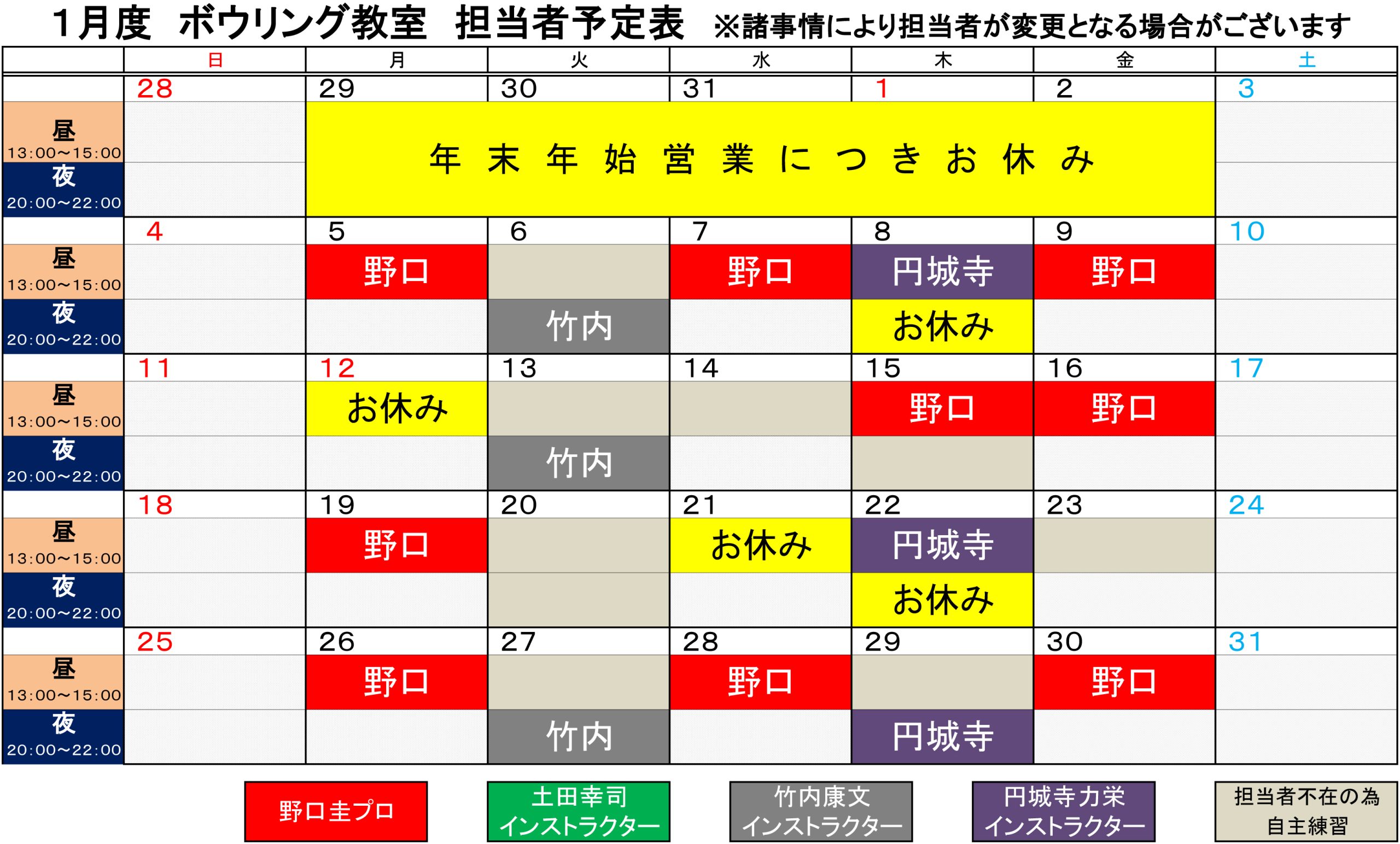 1月度　ボウリング教室　担当者予定表　※諸事情により担当者が変更となる場合がございます

| | 日 | 月 | 火 | 水 | 木 | 金 | 土 |
|---|---|---|---|---|---|---|---|
| | 28 | 29 | 30 | 31 | 1 | 2 | 3 |
| 昼 13:00～15:00 | | 年末年始営業につきお休み | | | | | |
| 夜 20:00～22:00 | | | | | | | |
| | 4 | 5 | 6 | 7 | 8 | 9 | 10 |
| 昼 13:00～15:00 | | 野口 | | 野口 | 円城寺 | 野口 | |
| 夜 20:00～22:00 | | | 竹内 | | お休み | | |
| | 11 | 12 | 13 | 14 | 15 | 16 | 17 |
| 昼 13:00～15:00 | | お休み | | | 野口 | 野口 | |
| 夜 20:00～22:00 | | | 竹内 | | | | |
| | 18 | 19 | 20 | 21 | 22 | 23 | 24 |
| 昼 13:00～15:00 | | 野口 | | お休み | 円城寺 | | |
| 夜 20:00～22:00 | | | | | お休み | | |
| | 25 | 26 | 27 | 28 | 29 | 30 | 31 |
| 昼 13:00～15:00 | | 野口 | | 野口 | | 野口 | |
| 夜 20:00～22:00 | | | 竹内 | | 円城寺 | | |

野口圭プロ
土田幸司 インストラクター
竹内康文 インストラクター
円城寺力栄 インストラクター
担当者不在の為 自主練習